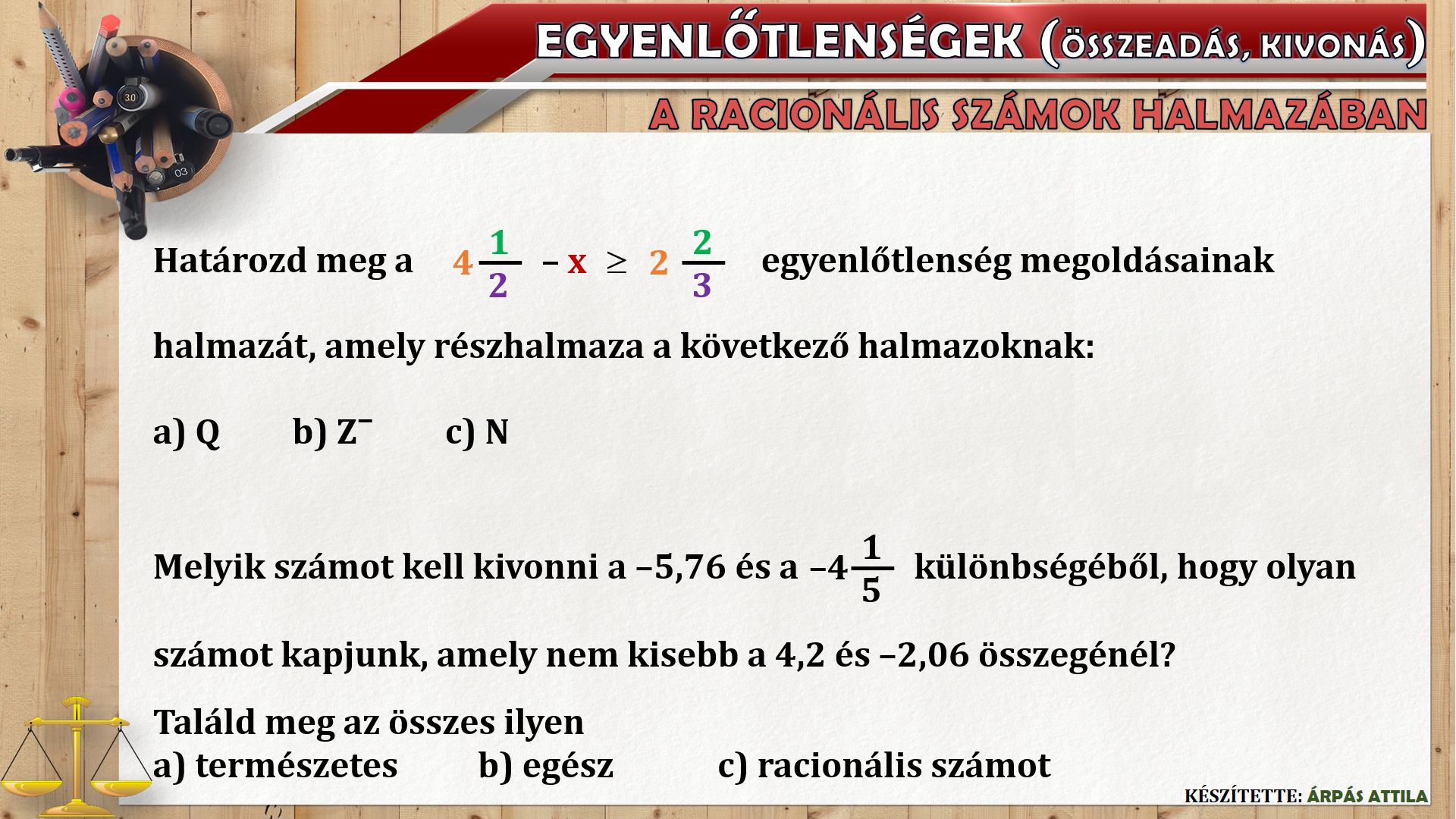 EGYENLŐTLENSÉGEK (ÖSSZEADÁS, KIVONÁS)
A RACIONÁLIS SZÁMOK HALMAZÁBAN

Határozd meg a $4\frac{1}{2} - x \geq 2\frac{2}{3}$ egyenlőtlenség megoldásainak halmazát, amely részhalmaza a következő halmazoknak:

a) Q b) $Z^-$ c) N

Melyik számot kell kivonni a –5,76 és a $-4\frac{1}{5}$ különbségéből, hogy olyan számot kapjunk, amely nem kisebb a 4,2 és –2,06 összegénél?

Találd meg az összes ilyen
a) természetes b) egész c) racionális számot

KÉSZÍTETTE: ÁRPÁS ATTILA